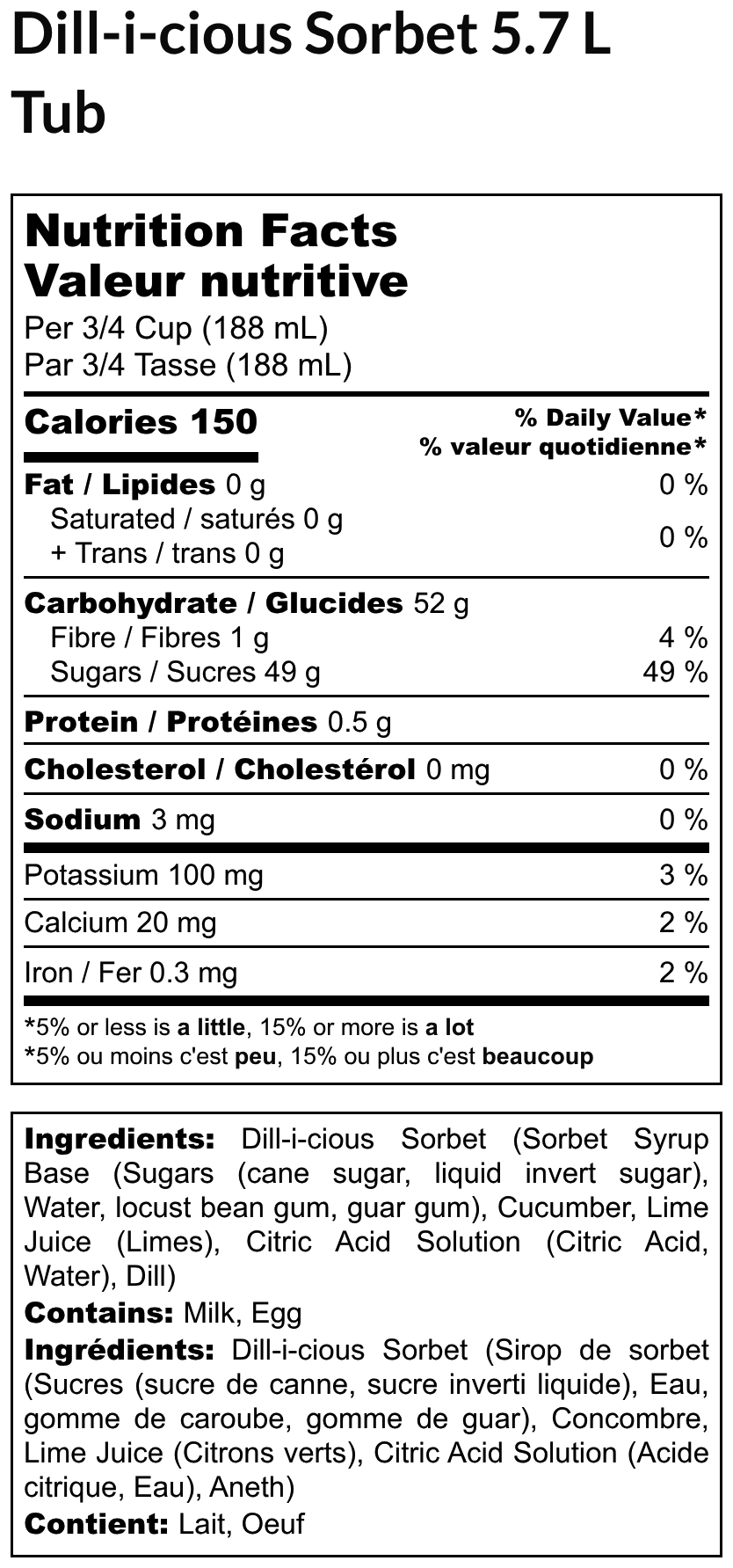 Dill-i-cious Sorbet 5.7 L Tub

Nutrition Facts
Valeur nutritive
Per 3/4 Cup (188 mL)
Par 3/4 Tasse (188 mL)

Calories 150
% Daily Value*
% valeur quotidienne*

Fat / Lipides 0 g 0 %
Saturated / saturés 0 g
+ Trans / trans 0 g 0 %

Carbohydrate / Glucides 52 g
Fibre / Fibres 1 g 4 %
Sugars / Sucres 49 g 49 %

Protein / Protéines 0.5 g

Cholesterol / Cholestérol 0 mg 0 %

Sodium 3 mg 0 %

Potassium 100 mg 3 %

Calcium 20 mg 2 %

Iron / Fer 0.3 mg 2 %

*5% or less is a little, 15% or more is a lot
*5% ou moins c'est peu, 15% ou plus c'est beaucoup

Ingredients: Dill-i-cious Sorbet (Sorbet Syrup Base (Sugars (cane sugar, liquid invert sugar), Water, locust bean gum, guar gum), Cucumber, Lime Juice (Limes), Citric Acid Solution (Citric Acid, Water), Dill)
Contains: Milk, Egg
Ingrédients: Dill-i-cious Sorbet (Sirop de sorbet (Sucres (sucre de canne, sucre inverti liquide), Eau, gomme de caroube, gomme de guar), Concombre, Lime Juice (Citrons verts), Citric Acid Solution (Acide citrique, Eau), Aneth)
Contient: Lait, Oeuf